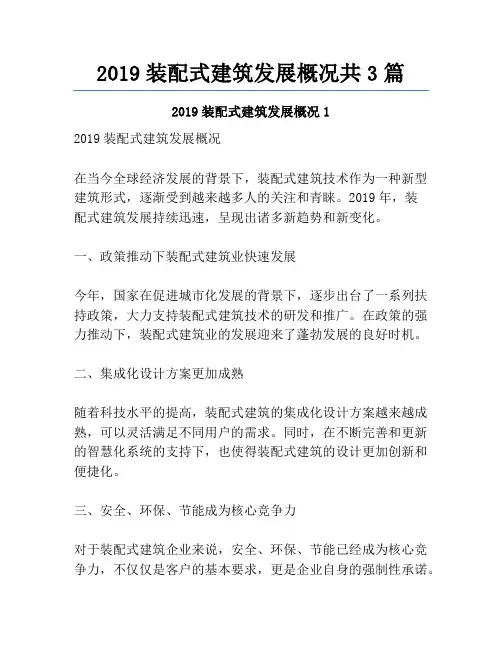 2019 装配式建筑发展概况共 3 篇

2019 装配式建筑发展概况 1

2019 装配式建筑发展概况

在当今全球经济发展的背景下，装配式建筑技术作为一种新型建筑形式，逐渐受到越来越多人的关注和青睐。2019 年，装配式建筑发展持续迅速，呈现出诸多新趋势和新变化。

一、政策推动下装配式建筑业快速发展

今年，国家在促进城市化发展的背景下，逐步出台了一系列扶持政策，大力支持装配式建筑技术的研发和推广。在政策的强力推动下，装配式建筑业的发展迎来了蓬勃发展的良好时机。

二、集成化设计方案更加成熟

随着科技水平的提高，装配式建筑的集成化设计方案越来越成熟，可以灵活满足不同用户的需求。同时，在不断完善和更新的智慧化系统的支持下，也使得装配式建筑的设计更加创新和便捷化。

三、安全、环保、节能成为核心竞争力

对于装配式建筑企业来说，安全、环保、节能已经成为核心竞争力，不仅仅是客户的基本要求，更是企业自身的强制性承诺。